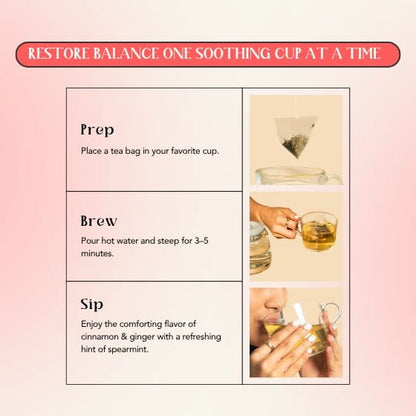 RESTORE BALANCE ONE SOOTHING CUP AT A TIME

Prep

Place a tea bag in your favorite cup.

Brew

Pour hot water and steep for 3–5 minutes.

Sip

Enjoy the comforting flavor of cinnamon & ginger with a refreshing hint of spearmint.